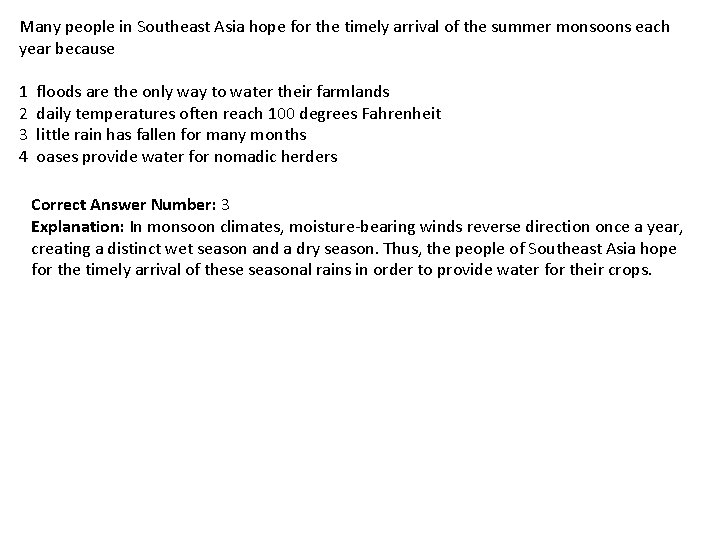 Many people in Southeast Asia hope for the timely arrival of the summer monsoons each year because

1 floods are the only way to water their farmlands
2 daily temperatures often reach 100 degrees Fahrenheit
3 little rain has fallen for many months
4 oases provide water for nomadic herders

Correct Answer Number: 3
Explanation: In monsoon climates, moisture-bearing winds reverse direction once a year, creating a distinct wet season and a dry season. Thus, the people of Southeast Asia hope for the timely arrival of these seasonal rains in order to provide water for their crops.